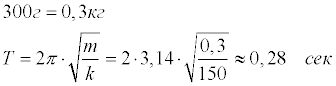 $300г = 0,3кг$

$T = 2\pi \cdot \sqrt{\frac{m}{k}} = 2 \cdot 3,14 \cdot \sqrt{\frac{0,3}{150}} \approx 0,28 \quad сек$